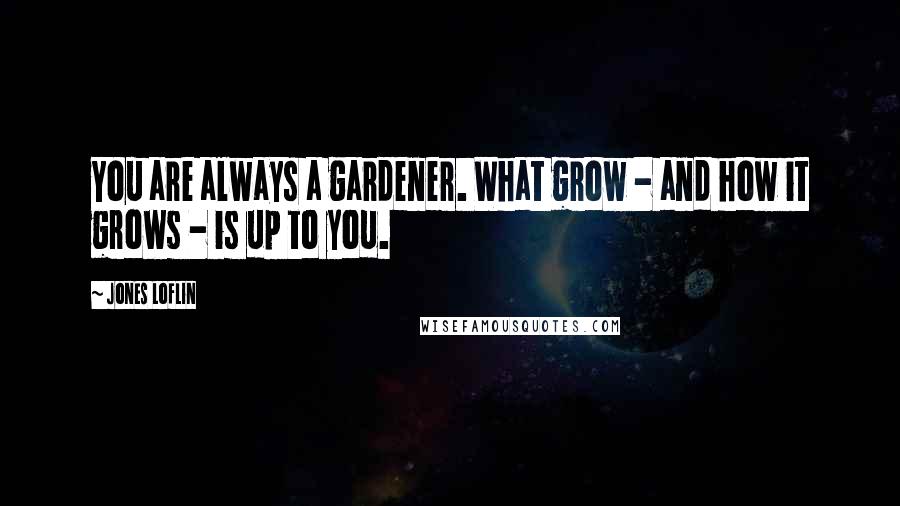 YOU ARE ALWAYS A GARDENER. WHAT GROW - AND HOW IT GROWS - IS UP TO YOU.

- JONES LOFLIN

WISEFAMOUSQUOTES.COM